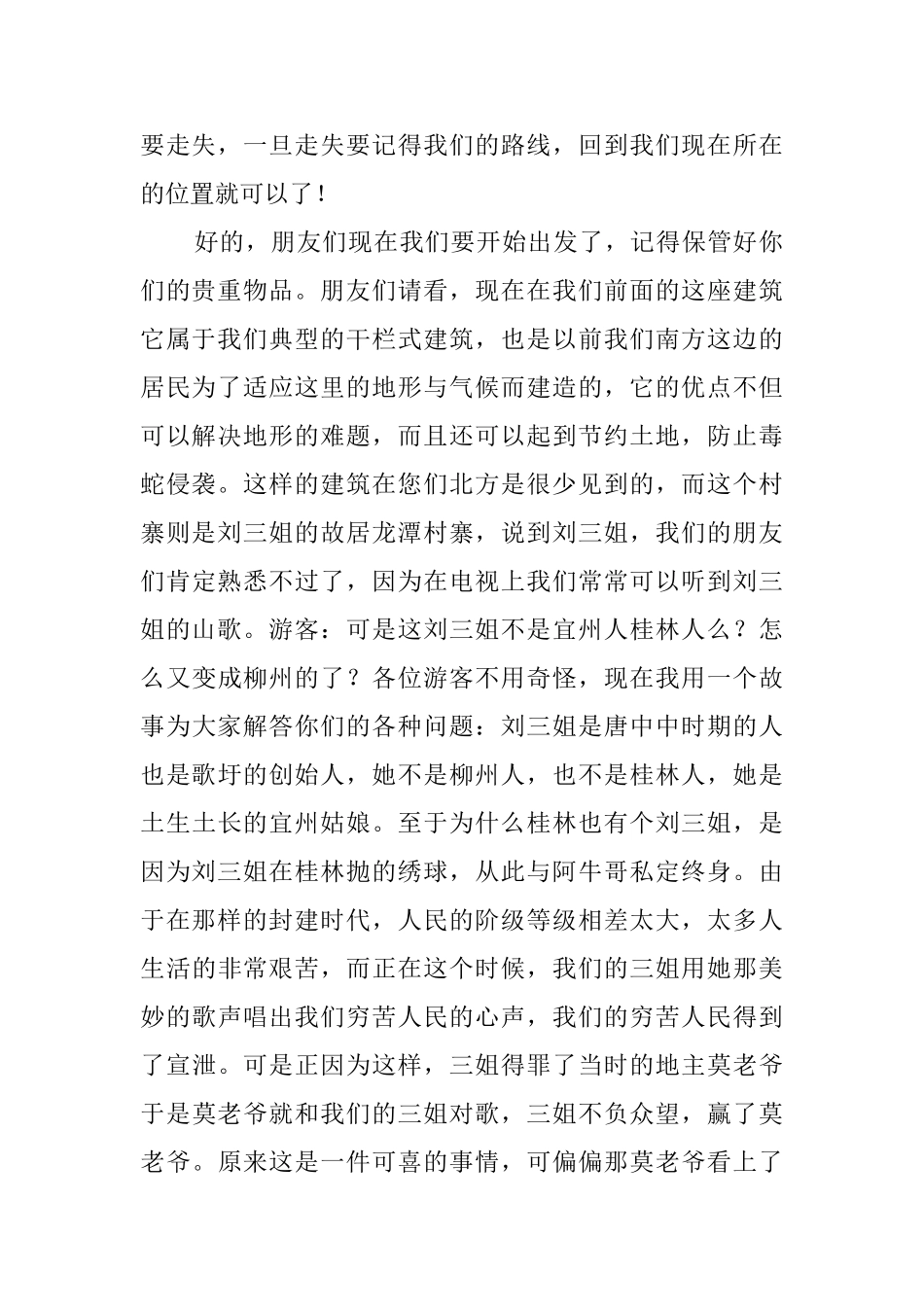 要走失，一旦走失要记得我们的路线，回到我们现在所在的位置就可以了！

好的，朋友们现在我们要开始出发了，记得保管好你们的贵重物品。朋友们请看，现在在我们前面的这座建筑它属于我们典型的干栏式建筑，也是以前我们南方这边的居民为了适应这里的地形与气候而建造的，它的优点不但可以解决地形的难题，而且还可以起到节约土地，防止毒蛇侵袭。这样的建筑在您们北方是很少见到的，而这个村寨则是刘三姐的故居龙潭村寨，说到刘三姐，我们的朋友们肯定熟悉不过了，因为在电视上我们常常可以听到刘三姐的山歌。游客：可是这刘三姐不是宜州人桂林人么？怎么又变成柳州的了？各位游客不用奇怪，现在我用一个故事为大家解答你们的各种问题：刘三姐是唐中中时期的人也是歌圩的创始人，她不是柳州人，也不是桂林人，她是土生土长的宜州姑娘。至于为什么桂林也有个刘三姐，是因为刘三姐在桂林抛的绣球，从此与阿牛哥私定终身。由于在那样的封建时代，人民的阶级等级相差太大，太多人生活的非常艰苦，而正在这个时候，我们的三姐用她那美妙的歌声唱出我们穷苦人民的心声，我们的穷苦人民得到了宣泄。可是正因为这样，三姐得罪了当时的地主莫老爷于是莫老爷就和我们的三姐对歌，三姐不负众望，赢了莫老爷。原来这是一件可喜的事情，可偏偏那莫老爷看上了